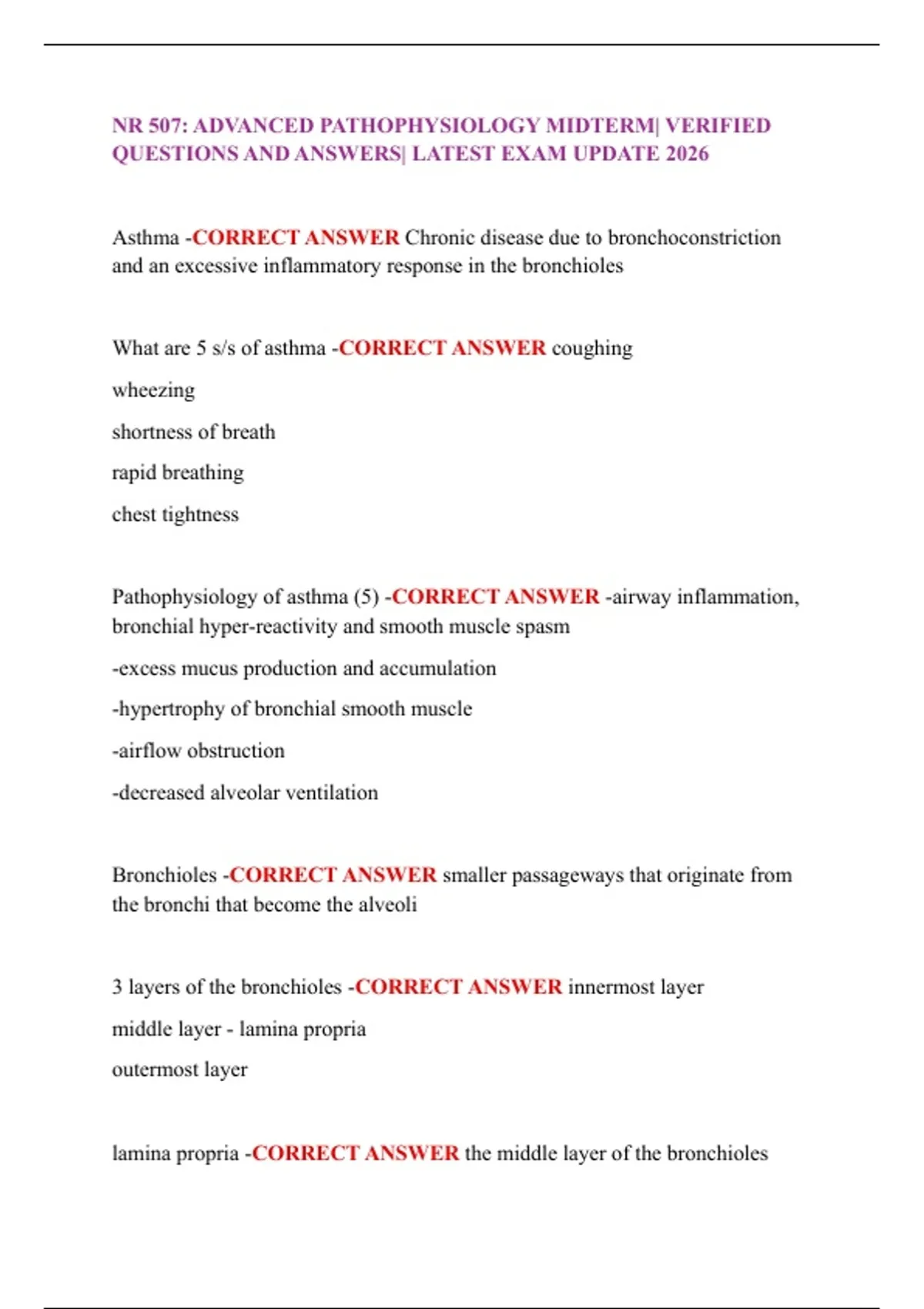 NR 507: ADVANCED PATHOPHYSIOLOGY MIDTERM| VERIFIED QUESTIONS AND ANSWERS| LATEST EXAM UPDATE 2026

Asthma -CORRECT ANSWER Chronic disease due to bronchoconstriction and an excessive inflammatory response in the bronchioles

What are 5 s/s of asthma -CORRECT ANSWER coughing

wheezing

shortness of breath

rapid breathing

chest tightness

Pathophysiology of asthma (5) -CORRECT ANSWER -airway inflammation, bronchial hyper-reactivity and smooth muscle spasm

-excess mucus production and accumulation

-hypertrophy of bronchial smooth muscle

-airflow obstruction

-decreased alveolar ventilation

Bronchioles -CORRECT ANSWER smaller passageways that originate from the bronchi that become the alveoli

3 layers of the bronchioles -CORRECT ANSWER innermost layer

middle layer - lamina propria

outermost layer

lamina propria -CORRECT ANSWER the middle layer of the bronchioles